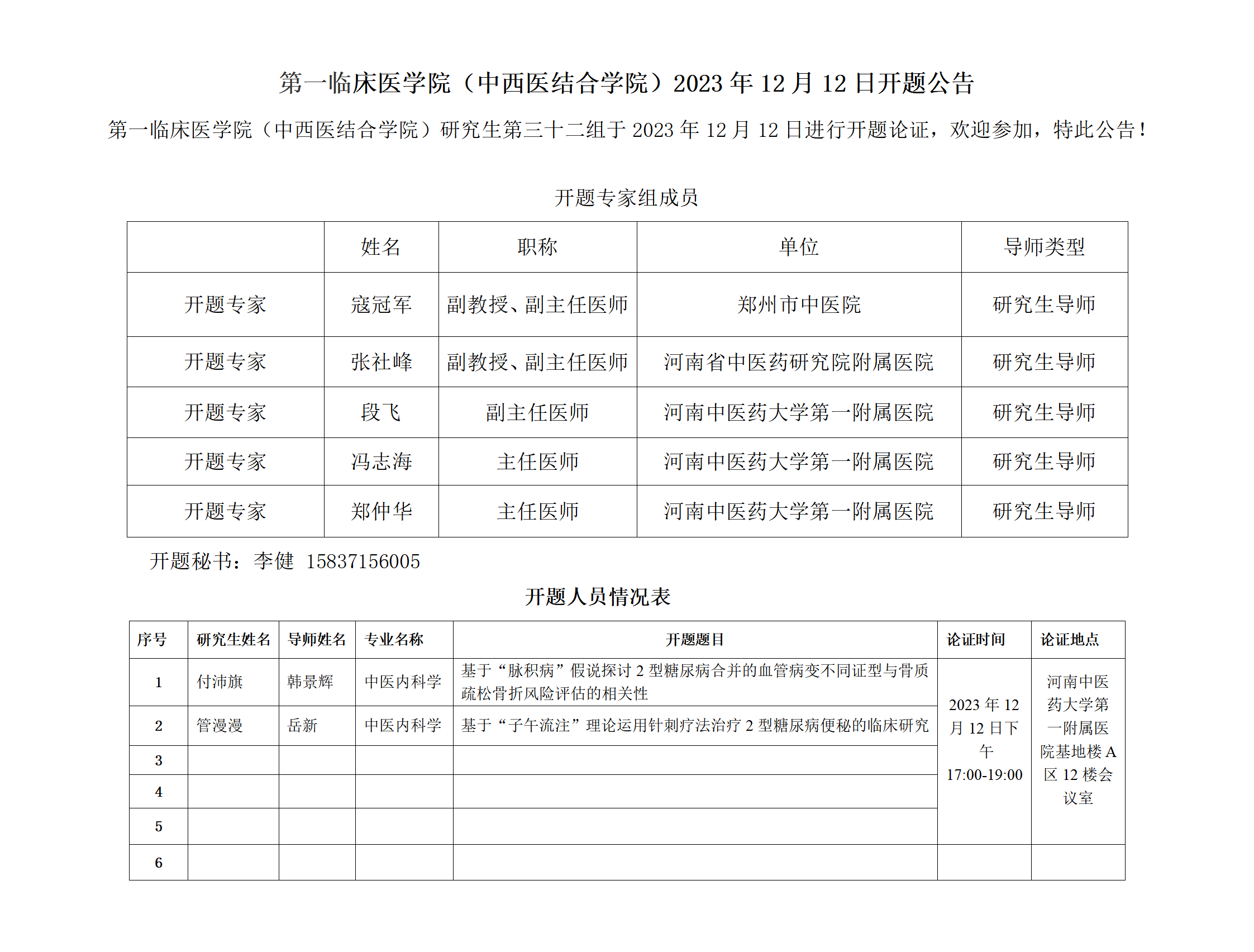 第一临床医学院（中西医结合学院）2023 年 12 月 12 日开题公告

第一临床医学院（中西医结合学院）研究生第三十二组于 2023 年 12 月 12 日进行开题论证，欢迎参加，特此公告！

开题专家组成员

|  | 姓名 | 职称 | 单位 | 导师类型 |
|---|---|---|---|---|
| 开题专家 | 寇冠军 | 副教授、副主任医师 | 郑州市中医院 | 研究生导师 |
| 开题专家 | 张社峰 | 副教授、副主任医师 | 河南省中医药研究院附属医院 | 研究生导师 |
| 开题专家 | 段飞 | 副主任医师 | 河南中医药大学第一附属医院 | 研究生导师 |
| 开题专家 | 冯志海 | 主任医师 | 河南中医药大学第一附属医院 | 研究生导师 |
| 开题专家 | 郑仲华 | 主任医师 | 河南中医药大学第一附属医院 | 研究生导师 |

开题秘书：李健 15837156005

开题人员情况表

| 序号 | 研究生姓名 | 导师姓名 | 专业名称 | 开题题目 | 论证时间 | 论证地点 |
|---|---|---|---|---|---|---|
| 1 | 付沛旗 | 韩景辉 | 中医内科学 | 基于“脉积病”假说探讨 2 型糖尿病合并的血管病变不同证型与骨质疏松骨折风险评估的相关性 | 2023 年 12 月 12 日下午 17:00-19:00 | 河南中医药大学第一附属医院基地楼 A 区 12 楼会议室 |
| 2 | 管漫漫 | 岳新 | 中医内科学 | 基于“子午流注”理论运用针刺疗法治疗 2 型糖尿病便秘的临床研究 | | |
| 3 | | | | | | |
| 4 | | | | | | |
| 5 | | | | | | |
| 6 | | | | | | |